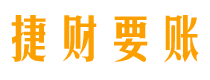 捷财要账